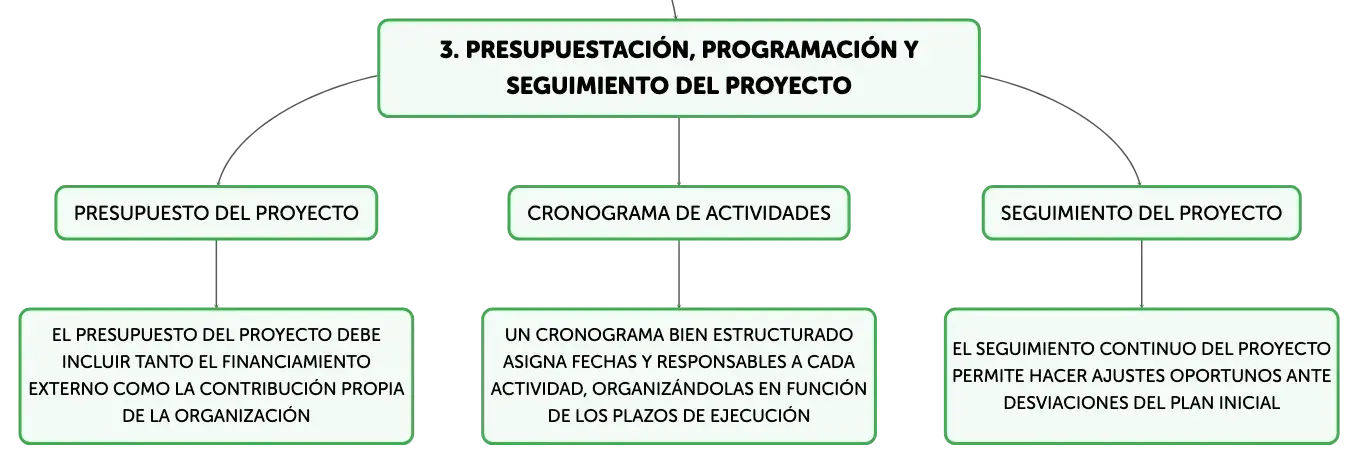 3. PRESUPUESTACIÓN, PROGRAMACIÓN Y SEGUIMIENTO DEL PROYECTO

PRESUPUESTO DEL PROYECTO

EL PRESUPUESTO DEL PROYECTO DEBE INCLUIR TANTO EL FINANCIAMIENTO EXTERNO COMO LA CONTRIBUCIÓN PROPIA DE LA ORGANIZACIÓN

CRONOGRAMA DE ACTIVIDADES

UN CRONOGRAMA BIEN ESTRUCTURADO ASIGNA FECHAS Y RESPONSABLES A CADA ACTIVIDAD, ORGANIZÁNDOLAS EN FUNCIÓN DE LOS PLAZOS DE EJECUCIÓN

SEGUIMIENTO DEL PROYECTO

EL SEGUIMIENTO CONTINUO DEL PROYECTO PERMITE HACER AJUSTES OPORTUNOS ANTE DESVIACIONES DEL PLAN INICIAL